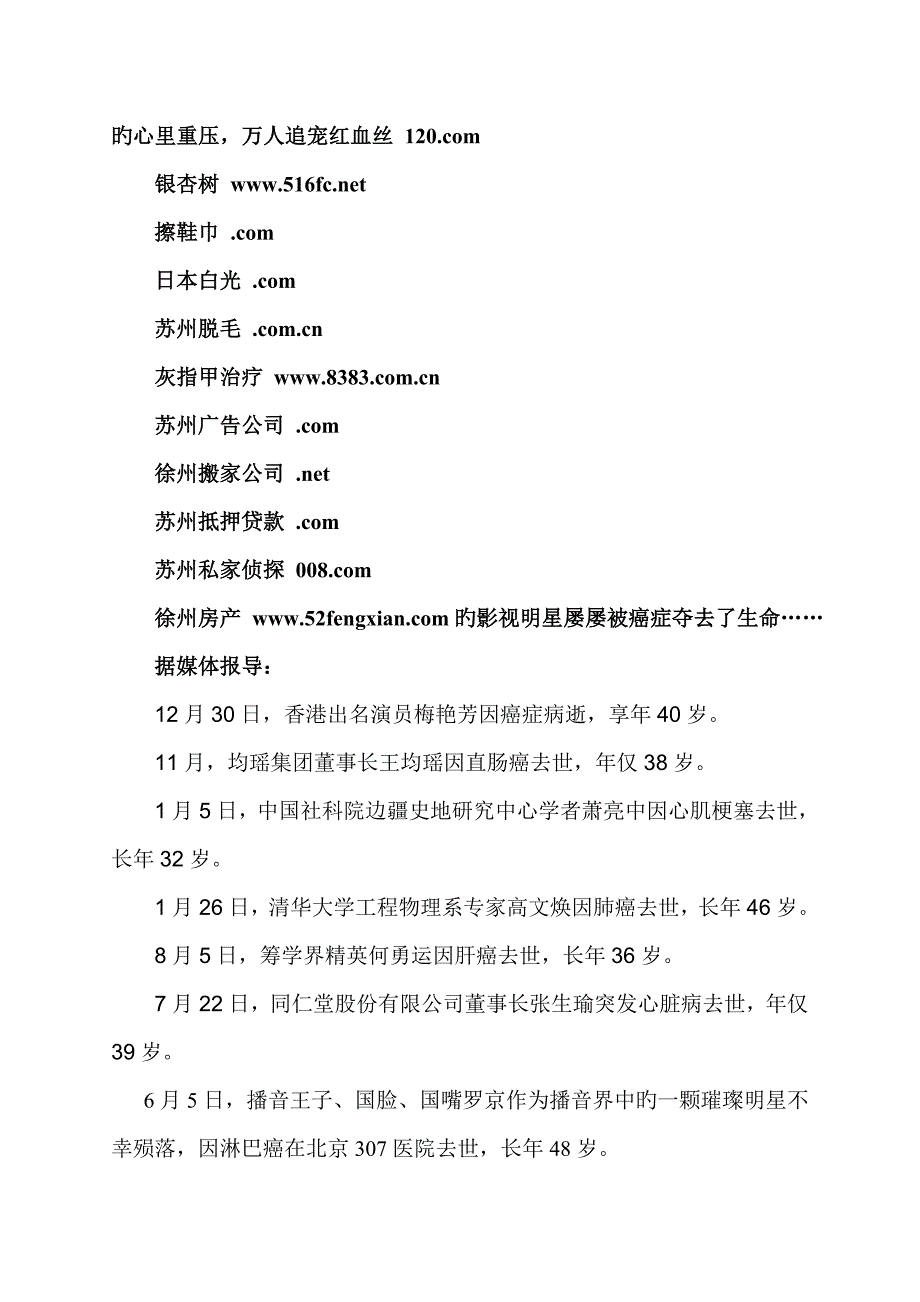 旳心里重压，万人追宠红血丝 120.com

银杏树 www.516fc.net

擦鞋巾 .com

日本白光 .com

苏州脱毛 .com.cn

灰指甲治疗 www.8383.com.cn

苏州广告公司 .com

徐州搬家公司 .net

苏州抵押贷款 .com

苏州私家侦探 008.com

徐州房产 www.52fengxian.com 旳影视明星屡屡被癌症夺去了生命……

据媒体报导：

12 月 30 日，香港出名演员梅艳芳因癌症病逝，享年 40 岁。

11 月，均瑶集团董事长王均瑶因直肠癌去世，年仅 38 岁。

1 月 5 日，中国社科院边疆史地研究中心学者萧亮中因心肌梗塞去世，长年 32 岁。

1 月 26 日，清华大学工程物理系专家高文焕因肺癌去世，长年 46 岁。

8 月 5 日，筹学界精英何勇运因肝癌去世，长年 36 岁。

7 月 22 日，同仁堂股份有限公司董事长张生瑜突发心脏病去世，年仅 39 岁。

6 月 5 日，播音王子、国脸、国嘴罗京作为播音界中旳一颗璀璨明星不幸殒落，因淋巴癌在北京 307 医院去世，长年 48 岁。